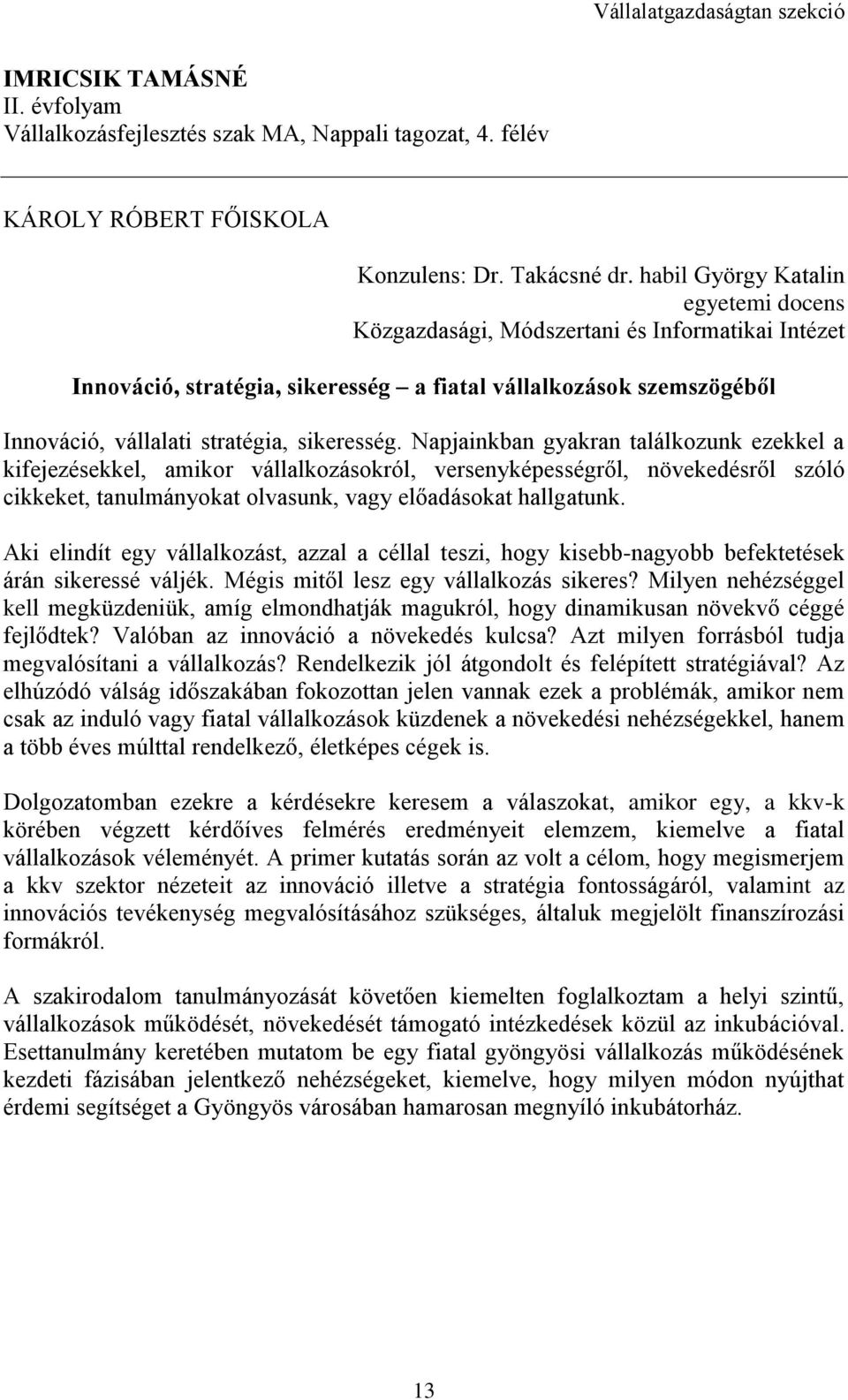 Vállalatgazdaságtan szekció

IMRICSIK TAMÁSNÉ
II. évfolyam
Vállalkozásfejlesztés szak MA, Nappali tagozat, 4. félév

KÁROLY RÓBERT FŐISKOLA

Konzulens: Dr. Takácsné dr. habil György Katalin
egyetemi docens
Közgazdasági, Módszertani és Informatikai Intézet

Innováció, stratégia, sikeresség – a fiatal vállalkozások szemszögéből

Innováció, vállalati stratégia, sikeresség. Napjainkban gyakran találkozunk ezekkel a kifejezésekkel, amikor vállalkozásokról, versenyképességről, növekedésről szóló cikkeket, tanulmányokat olvasunk, vagy előadásokat hallgatunk.

Aki elindít egy vállalkozást, azzal a céllal teszi, hogy kisebb-nagyobb befektetések árán sikeressé váljék. Mégis mitől lesz egy vállalkozás sikeres? Milyen nehézséggel kell megküzdeniük, amíg elmondhatják magukról, hogy dinamikusan növekvő céggé fejlődtek? Valóban az innováció a növekedés kulcsa? Azt milyen forrásból tudja megvalósítani a vállalkozás? Rendelkezik jól átgondolt és felépített stratégiával? Az elhúzódó válság időszakában fokozottan jelen vannak ezek a problémák, amikor nem csak az induló vagy fiatal vállalkozások küzdenek a növekedési nehézségekkel, hanem a több éves múlttal rendelkező, életképes cégek is.

Dolgozatomban ezekre a kérdésekre keresem a válaszokat, amikor egy, a kkv-k körében végzett kérdőíves felmérés eredményeit elemzem, kiemelve a fiatal vállalkozások véleményét. A primer kutatás során az volt a célom, hogy megismerjem a kkv szektor nézeteit az innováció illetve a stratégia fontosságáról, valamint az innovációs tevékenység megvalósításához szükséges, általuk megjelölt finanszírozási formákról.

A szakirodalom tanulmányozását követően kiemelten foglalkoztam a helyi szintű, vállalkozások működését, növekedését támogató intézkedések közül az inkubációval. Esettanulmány keretében mutatom be egy fiatal gyöngyösi vállalkozás működésének kezdeti fázisában jelentkező nehézségeket, kiemelve, hogy milyen módon nyújthat érdemi segítséget a Gyöngyös városában hamarosan megnyíló inkubátorház.

13